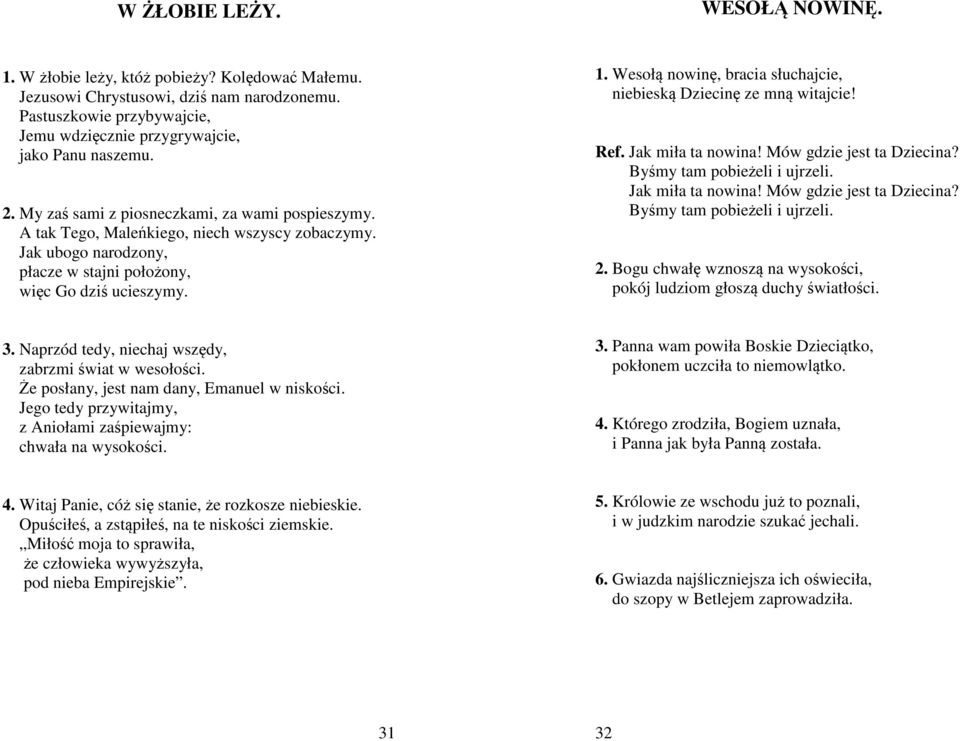 W ŻŁOBIE LEŻY.

1. W żłobie leży, któż pobieży? Kolędować Małemu. Jezusowi Chrystusowi, dziś nam narodzonemu. Pastuszkowie przybywajcie, Jemu wdzięcznie przygrywajcie, jako Panu naszemu.

2. My zaś sami z piosneczkami, za wami pospieszymy. A tak Tego, Maleńkiego, niech wszyscy zobaczymy. Jak ubogo narodzony, płacze w stajni położony, więc Go dziś ucieszymy.

3. Naprzód tedy, niechaj wszędy, zabrzmi świat w wesołości. Że posłany, jest nam dany, Emanuel w niskości. Jego tedy przywitajmy, z Aniołami zaśpiewajmy: chwała na wysokości.

4. Witaj Panie, cóż się stanie, że rozkosze niebieskie. Opuściłeś, a zstąpiłeś, na te niskości ziemskie. „Miłość moja to sprawiła, że człowieka wywyższyła, pod nieba Empirejskie”.

31

WESOŁĄ NOWINĘ.

1. Wesołą nowinę, bracia słuchajcie, niebieską Dziecinę ze mną witajcie!

Ref. Jak miła ta nowina! Mów gdzie jest ta Dziecina? Byśmy tam pobieżeli i ujrzeli. Jak miła ta nowina! Mów gdzie jest ta Dziecina? Byśmy tam pobieżeli i ujrzeli.

2. Bogu chwałę wznoszą na wysokości, pokój ludziom głoszą duchy światłości.

3. Panna wam powiła Boskie Dzieciątko, pokłonem uczciła to niemowlątko.

4. Którego zrodziła, Bogiem uznała, i Panna jak była Panną została.

5. Królowie ze wschodu już to poznali, i w judzkim narodzie szukać jechali.

6. Gwiazda najśliczniejsza ich oświeciła, do szopy w Betlejem zaprowadziła.

32